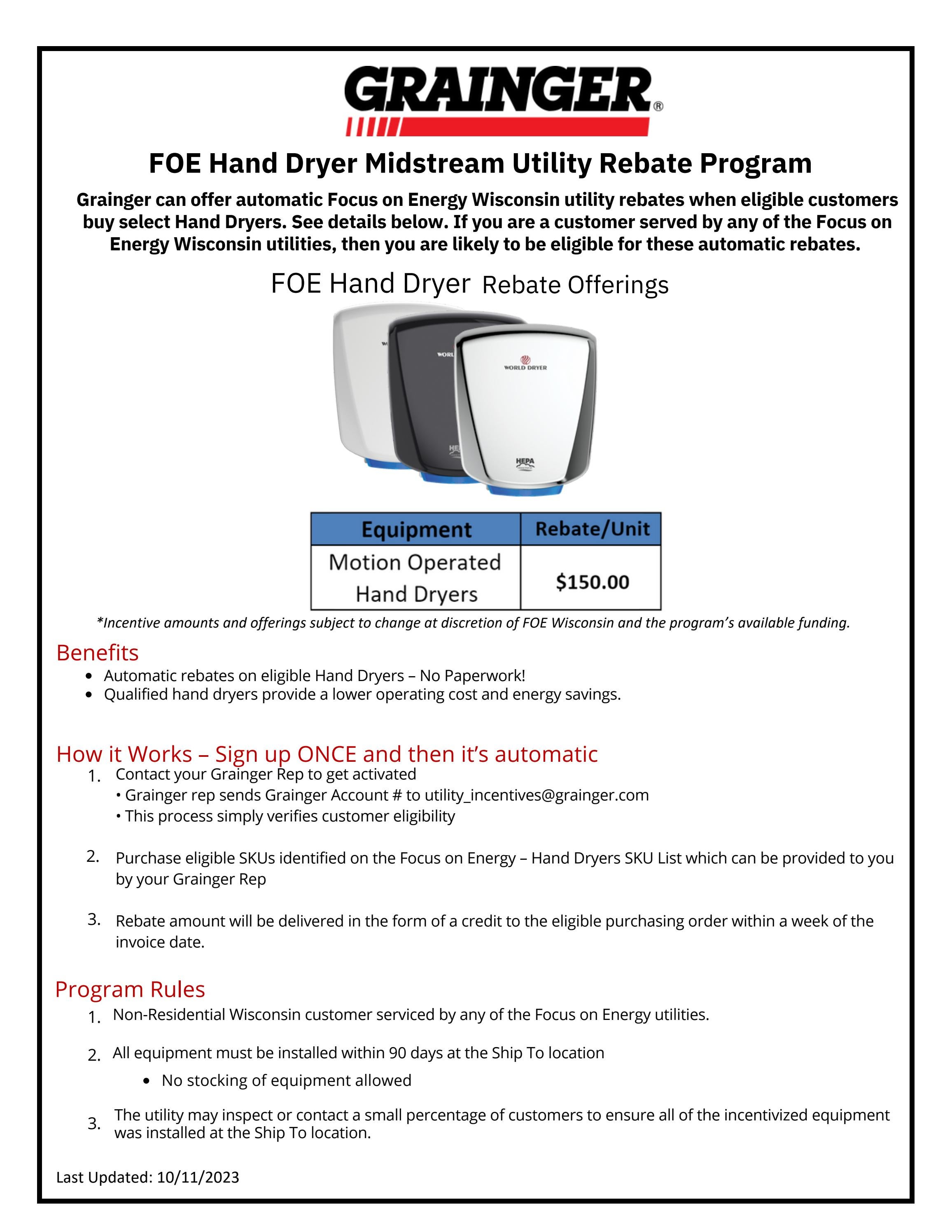 GRAINGER®

FOE Hand Dryer Midstream Utility Rebate Program

Grainger can offer automatic Focus on Energy Wisconsin utility rebates when eligible customers buy select Hand Dryers. See details below. If you are a customer served by any of the Focus on Energy Wisconsin utilities, then you are likely to be eligible for these automatic rebates.

FOE Hand Dryer Rebate Offerings

WORLD DRYER

HEPA

| Equipment | Rebate/Unit |
|---|---|
| Motion Operated Hand Dryers | $150.00 |

*Incentive amounts and offerings subject to change at discretion of FOE Wisconsin and the program's available funding.

Benefits

• Automatic rebates on eligible Hand Dryers – No Paperwork!
• Qualified hand dryers provide a lower operating cost and energy savings.

How it Works – Sign up ONCE and then it's automatic

1. Contact your Grainger Rep to get activated
• Grainger rep sends Grainger Account # to utility_incentives@grainger.com
• This process simply verifies customer eligibility

2. Purchase eligible SKUs identified on the Focus on Energy – Hand Dryers SKU List which can be provided to you by your Grainger Rep

3. Rebate amount will be delivered in the form of a credit to the eligible purchasing order within a week of the invoice date.

Program Rules

1. Non-Residential Wisconsin customer serviced by any of the Focus on Energy utilities.

2. All equipment must be installed within 90 days at the Ship To location
• No stocking of equipment allowed

3. The utility may inspect or contact a small percentage of customers to ensure all of the incentivized equipment was installed at the Ship To location.

Last Updated: 10/11/2023